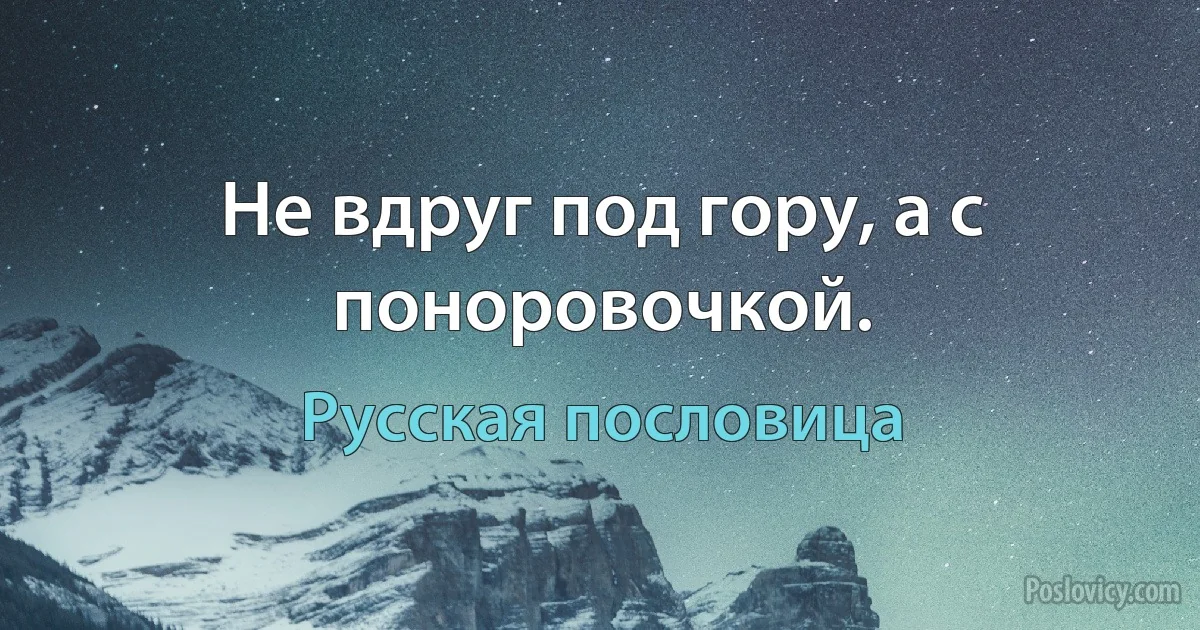 Не вдруг под гору, а с поноровочкой.

Русская пословица

Poslovicy.com